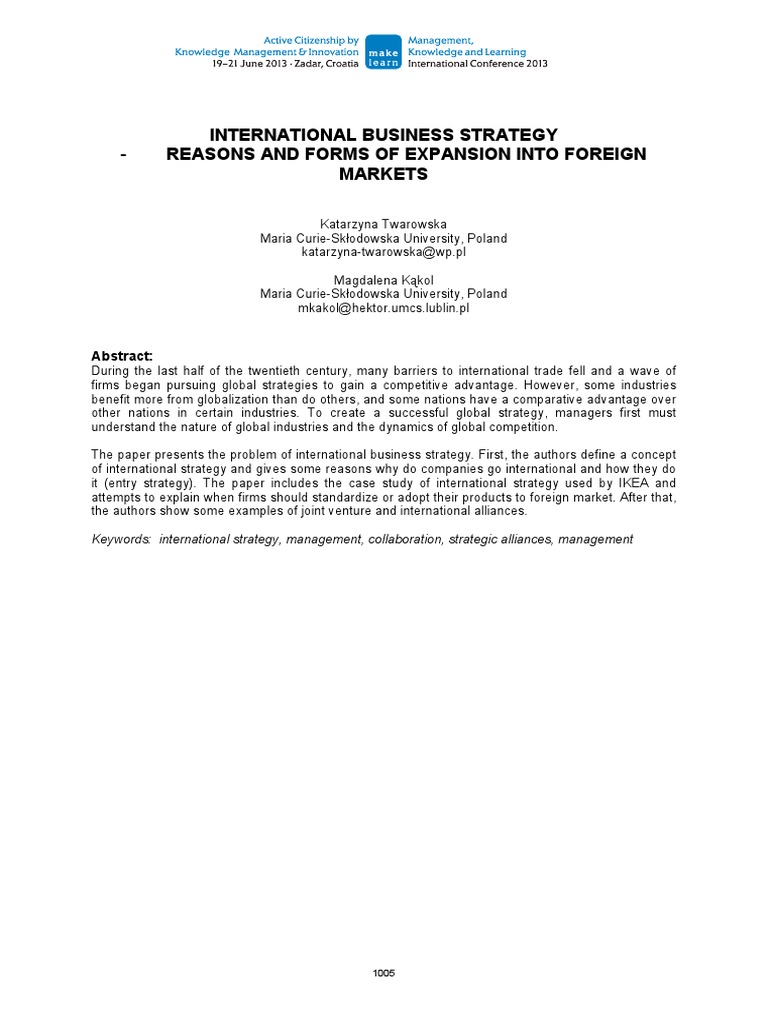 Active Citizenship by Knowledge Management & Innovation
19–21 June 2013 · Zadar, Croatia

make learn

Management, Knowledge and Learning International Conference 2013

INTERNATIONAL BUSINESS STRATEGY
- REASONS AND FORMS OF EXPANSION INTO FOREIGN MARKETS

Katarzyna Twarowska
Maria Curie-Skłodowska University, Poland
katarzyna-twarowska@wp.pl

Magdalena Kąkol
Maria Curie-Skłodowska University, Poland
mkakol@hektor.umcs.lublin.pl

Abstract:
During the last half of the twentieth century, many barriers to international trade fell and a wave of firms began pursuing global strategies to gain a competitive advantage. However, some industries benefit more from globalization than do others, and some nations have a comparative advantage over other nations in certain industries. To create a successful global strategy, managers first must understand the nature of global industries and the dynamics of global competition.

The paper presents the problem of international business strategy. First, the authors define a concept of international strategy and gives some reasons why do companies go international and how they do it (entry strategy). The paper includes the case study of international strategy used by IKEA and attempts to explain when firms should standardize or adopt their products to foreign market. After that, the authors show some examples of joint venture and international alliances.

Keywords: international strategy, management, collaboration, strategic alliances, management

1005